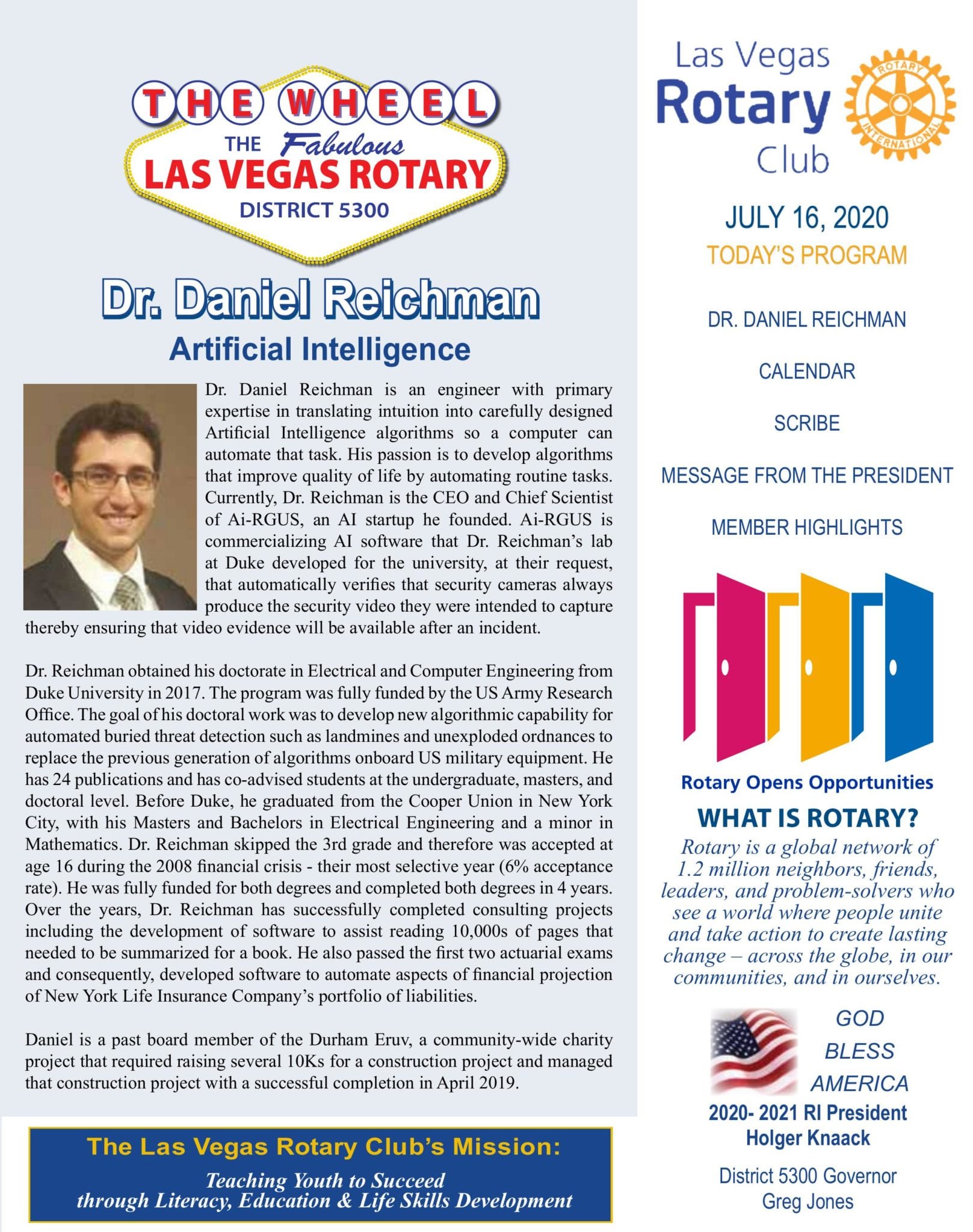 THE WHEEL
THE Fabulous
LAS VEGAS ROTARY
DISTRICT 5300

Dr. Daniel Reichman
Artificial Intelligence

Dr. Daniel Reichman is an engineer with primary expertise in translating intuition into carefully designed Artificial Intelligence algorithms so a computer can automate that task. His passion is to develop algorithms that improve quality of life by automating routine tasks. Currently, Dr. Reichman is the CEO and Chief Scientist of Ai-RGUS, an AI startup he founded. Ai-RGUS is commercializing AI software that Dr. Reichman's lab at Duke developed for the university, at their request, that automatically verifies that security cameras always produce the security video they were intended to capture thereby ensuring that video evidence will be available after an incident.

Dr. Reichman obtained his doctorate in Electrical and Computer Engineering from Duke University in 2017. The program was fully funded by the US Army Research Office. The goal of his doctoral work was to develop new algorithmic capability for automated buried threat detection such as landmines and unexploded ordnances to replace the previous generation of algorithms onboard US military equipment. He has 24 publications and has co-advised students at the undergraduate, masters, and doctoral level. Before Duke, he graduated from the Cooper Union in New York City, with his Masters and Bachelors in Electrical Engineering and a minor in Mathematics. Dr. Reichman skipped the 3rd grade and therefore was accepted at age 16 during the 2008 financial crisis - their most selective year (6% acceptance rate). He was fully funded for both degrees and completed both degrees in 4 years. Over the years, Dr. Reichman has successfully completed consulting projects including the development of software to assist reading 10,000s of pages that needed to be summarized for a book. He also passed the first two actuarial exams and consequently, developed software to automate aspects of financial projection of New York Life Insurance Company's portfolio of liabilities.

Daniel is a past board member of the Durham Eruv, a community-wide charity project that required raising several 10Ks for a construction project and managed that construction project with a successful completion in April 2019.

The Las Vegas Rotary Club's Mission:
Teaching Youth to Succeed
through Literacy, Education & Life Skills Development

Las Vegas
Rotary
Club
ROTARY INTERNATIONAL

JULY 16, 2020
TODAY'S PROGRAM

DR. DANIEL REICHMAN

CALENDAR

SCRIBE

MESSAGE FROM THE PRESIDENT

MEMBER HIGHLIGHTS

Rotary Opens Opportunities
WHAT IS ROTARY?
Rotary is a global network of 1.2 million neighbors, friends, leaders, and problem-solvers who see a world where people unite and take action to create lasting change – across the globe, in our communities, and in ourselves.

GOD
BLESS
AMERICA
2020- 2021 RI President
Holger Knaack

District 5300 Governor
Greg Jones